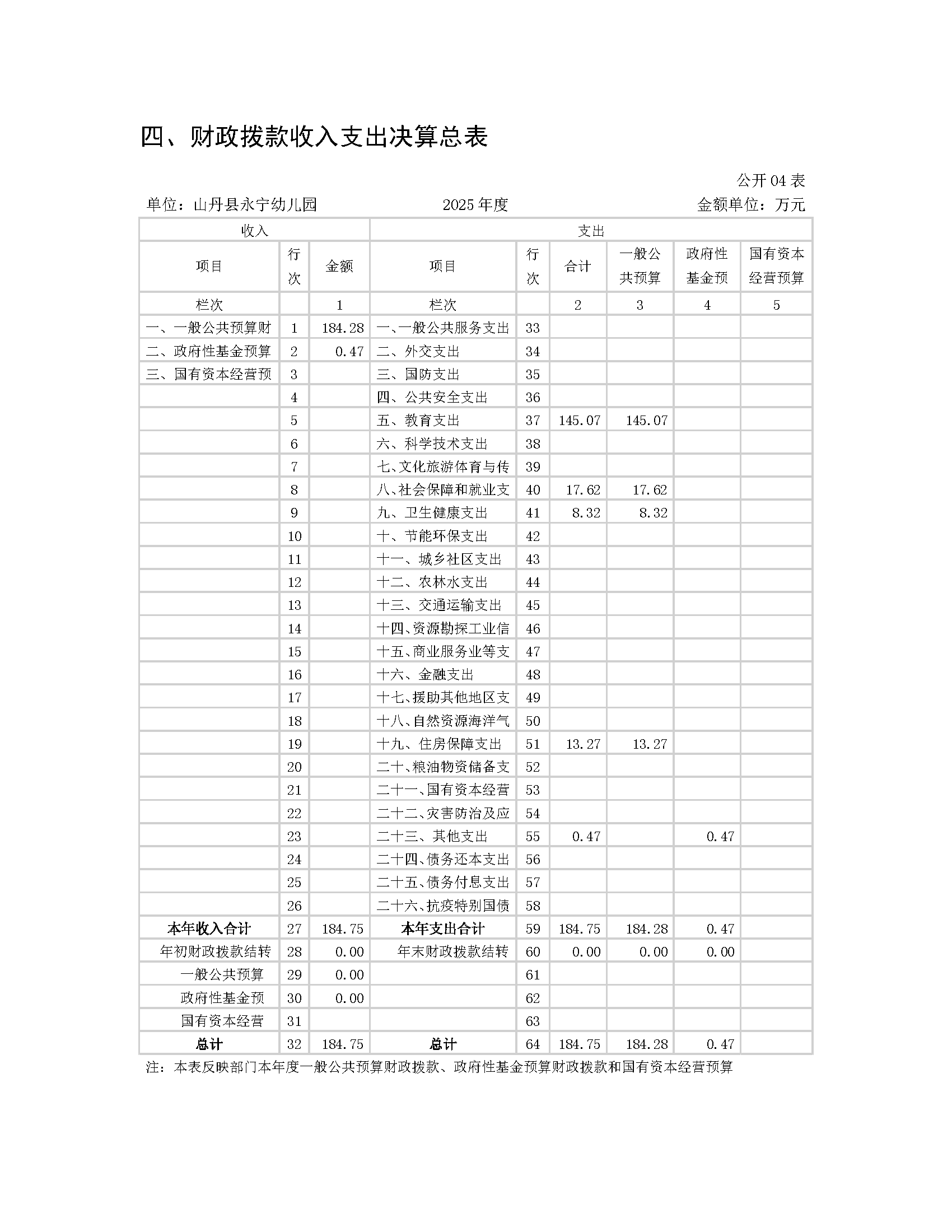 四、财政拨款收入支出决算总表

公开 04 表

单位：山丹县永宁幼儿园　　2025 年度　　金额单位：万元

| 收入 | | | 支出 | | | | | |
|---|---|---|---|---|---|---|---|---|
| 项目 | 行次 | 金额 | 项目 | 行次 | 合计 | 一般公共预算 | 政府性基金预 | 国有资本经营预算 |
| 栏次 | | 1 | 栏次 | | 2 | 3 | 4 | 5 |
| 一、一般公共预算财 | 1 | 184.28 | 一、一般公共服务支出 | 33 | | | | |
| 二、政府性基金预算 | 2 | 0.47 | 二、外交支出 | 34 | | | | |
| 三、国有资本经营预 | 3 | | 三、国防支出 | 35 | | | | |
| | 4 | | 四、公共安全支出 | 36 | | | | |
| | 5 | | 五、教育支出 | 37 | 145.07 | 145.07 | | |
| | 6 | | 六、科学技术支出 | 38 | | | | |
| | 7 | | 七、文化旅游体育与传 | 39 | | | | |
| | 8 | | 八、社会保障和就业支 | 40 | 17.62 | 17.62 | | |
| | 9 | | 九、卫生健康支出 | 41 | 8.32 | 8.32 | | |
| | 10 | | 十、节能环保支出 | 42 | | | | |
| | 11 | | 十一、城乡社区支出 | 43 | | | | |
| | 12 | | 十二、农林水支出 | 44 | | | | |
| | 13 | | 十三、交通运输支出 | 45 | | | | |
| | 14 | | 十四、资源勘探工业信 | 46 | | | | |
| | 15 | | 十五、商业服务业等支 | 47 | | | | |
| | 16 | | 十六、金融支出 | 48 | | | | |
| | 17 | | 十七、援助其他地区支 | 49 | | | | |
| | 18 | | 十八、自然资源海洋气 | 50 | | | | |
| | 19 | | 十九、住房保障支出 | 51 | 13.27 | 13.27 | | |
| | 20 | | 二十、粮油物资储备支 | 52 | | | | |
| | 21 | | 二十一、国有资本经营 | 53 | | | | |
| | 22 | | 二十二、灾害防治及应 | 54 | | | | |
| | 23 | | 二十三、其他支出 | 55 | 0.47 | | 0.47 | |
| | 24 | | 二十四、债务还本支出 | 56 | | | | |
| | 25 | | 二十五、债务付息支出 | 57 | | | | |
| | 26 | | 二十六、抗疫特别国债 | 58 | | | | |
| 本年收入合计 | 27 | 184.75 | 本年支出合计 | 59 | 184.75 | 184.28 | 0.47 | |
| 年初财政拨款结转 | 28 | 0.00 | 年末财政拨款结转 | 60 | 0.00 | 0.00 | 0.00 | |
| 一般公共预算 | 29 | 0.00 | | 61 | | | | |
| 政府性基金预 | 30 | 0.00 | | 62 | | | | |
| 国有资本经营 | 31 | | | 63 | | | | |
| 总计 | 32 | 184.75 | 总计 | 64 | 184.75 | 184.28 | 0.47 | |

注：本表反映部门本年度一般公共预算财政拨款、政府性基金预算财政拨款和国有资本经营预算